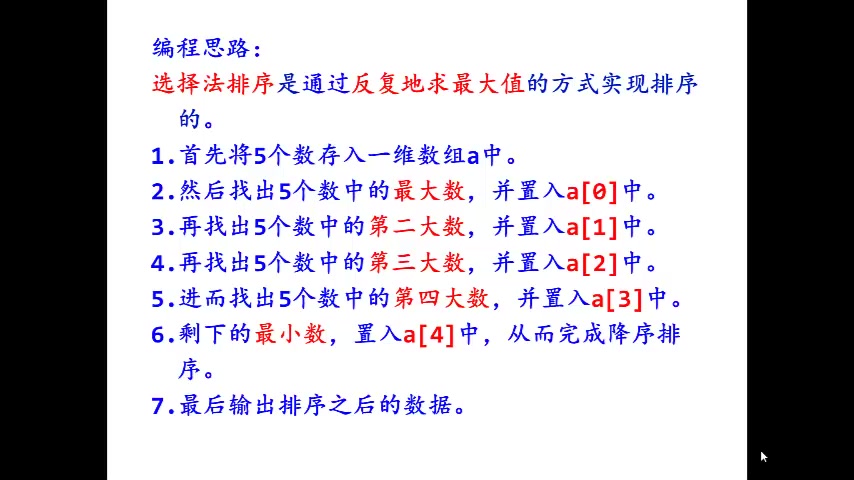 编程思路:

选择法排序是通过反复地求最大值的方式实现排序的。

1.首先将5个数存入一维数组a中。

2.然后找出5个数中的最大数，并置入a[0]中。

3.再找出5个数中的第二大数，并置入a[1]中。

4.再找出5个数中的第三大数，并置入a[2]中。

5.进而找出5个数中的第四大数，并置入a[3]中。

6.剩下的最小数，置入a[4]中，从而完成降序排序。

7.最后输出排序之后的数据。